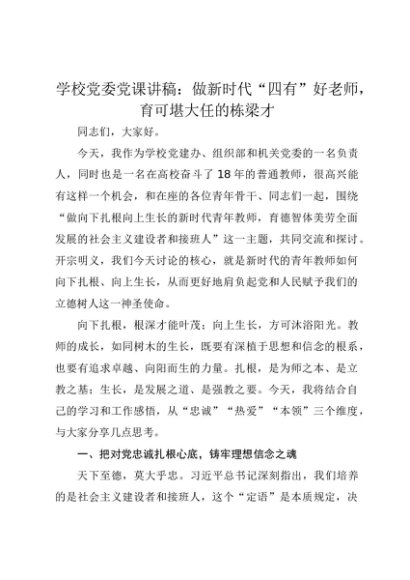 学校党委党课讲稿：做新时代“四有”好老师，育可堪大任的栋梁才

同志们，大家好。

今天，我作为学校党建办、组织部和机关党委的一名负责人，同时也是一名在高校奋斗了18年的普通教师，很高兴能有这样一个机会，和在座的各位青年骨干、同志们一起，围绕“做向下扎根向上生长的新时代青年教师，育德智体美劳全面发展的社会主义建设者和接班人”这一主题，共同交流和探讨。开宗明义，我们今天讨论的核心，就是新时代的青年教师如何向下扎根、向上生长，从而更好地肩负起党和人民赋予我们的立德树人这一神圣使命。

向下扎根，根深才能叶茂；向上生长，方可沐浴阳光。教师的成长，如同树木的生长，既要有深植于思想和信念的根系，也要有追求卓越、向阳而生的力量。扎根，是为师之本、是立教之基；生长，是发展之道、是强教之要。今天，我将结合自己的学习和工作感悟，从“忠诚”“热爱”“本领”三个维度，与大家分享几点思考。

一、把对党忠诚扎根心底，铸牢理想信念之魂

天下至德，莫大乎忠。习近平总书记深刻指出，我们培养的是社会主义建设者和接班人，这个“定语”是本质规定，决